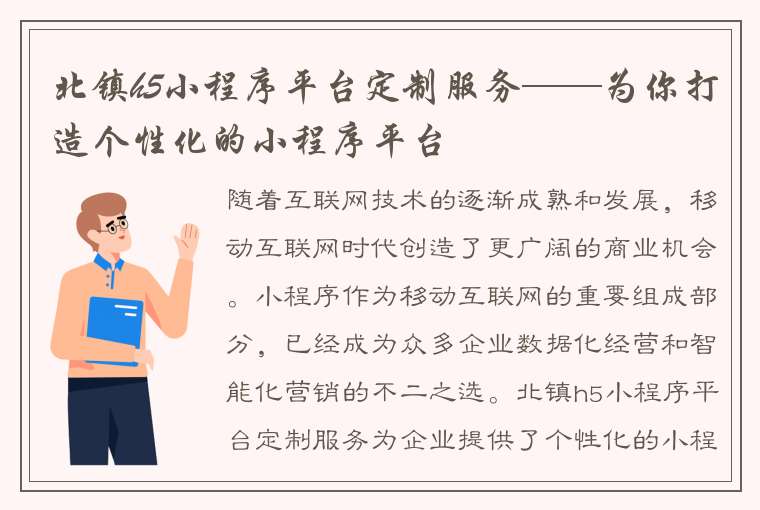 北镇h5小程序平台定制服务——为你打造个性化的小程序平台

随着互联网技术的逐渐成熟和发展，移动互联网时代创造了更广阔的商业机会。小程序作为移动互联网的重要组成部分，已经成为众多企业数据化经营和智能化营销的不二之选。北镇h5小程序平台定制服务为企业提供了个性化的小程